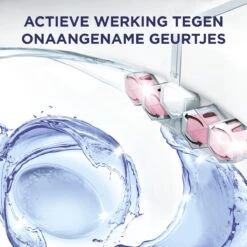 ACTIEVE WERKING TEGEN ONAANGENAME GEURTJES